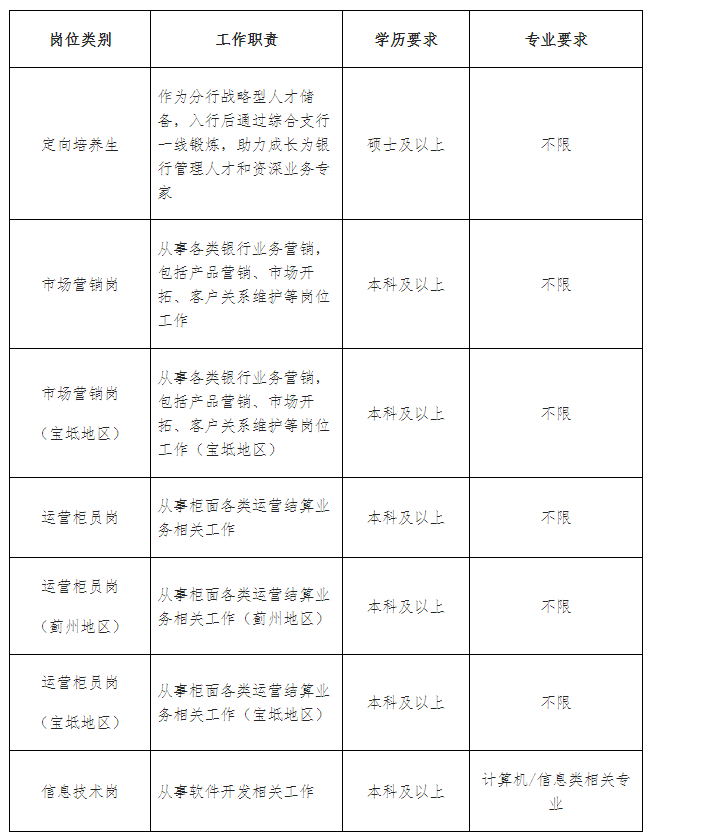 | 岗位类别 | 工作职责 | 学历要求 | 专业要求 |
|---|---|---|---|
| 定向培养生 | 作为分行战略型人才储备，入行后通过综合支行一线锻炼，助力成长为银行管理人才和资深业务专家 | 硕士及以上 | 不限 |
| 市场营销岗 | 从事各类银行业务营销，包括产品营销、市场开拓、客户关系维护等岗位工作 | 本科及以上 | 不限 |
| 市场营销岗（宝坻地区） | 从事各类银行业务营销，包括产品营销、市场开拓、客户关系维护等岗位工作（宝坻地区） | 本科及以上 | 不限 |
| 运营柜员岗 | 从事柜面各类运营结算业务相关工作 | 本科及以上 | 不限 |
| 运营柜员岗（蓟州地区） | 从事柜面各类运营结算业务相关工作（蓟州地区） | 本科及以上 | 不限 |
| 运营柜员岗（宝坻地区） | 从事柜面各类运营结算业务相关工作（宝坻地区） | 本科及以上 | 不限 |
| 信息技术岗 | 从事软件开发相关工作 | 本科及以上 | 计算机/信息类相关专业 |